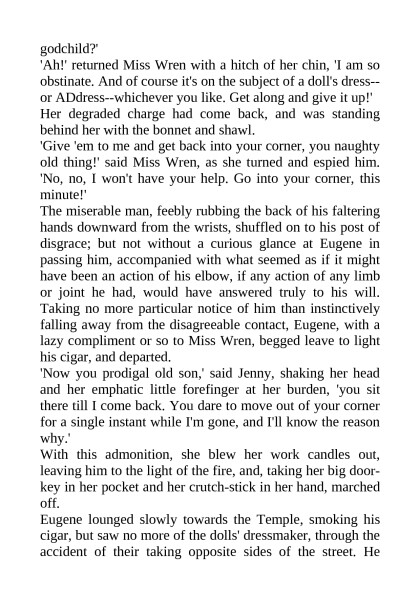 godchild?'
'Ah!' returned Miss Wren with a hitch of her chin, 'I am so obstinate. And of course it's on the subject of a doll's dress--or ADdress--whichever you like. Get along and give it up!'
Her degraded charge had come back, and was standing behind her with the bonnet and shawl.
'Give 'em to me and get back into your corner, you naughty old thing!' said Miss Wren, as she turned and espied him. 'No, no, I won't have your help. Go into your corner, this minute!'
The miserable man, feebly rubbing the back of his faltering hands downward from the wrists, shuffled on to his post of disgrace; but not without a curious glance at Eugene in passing him, accompanied with what seemed as if it might have been an action of his elbow, if any action of any limb or joint he had, would have answered truly to his will. Taking no more particular notice of him than instinctively falling away from the disagreeable contact, Eugene, with a lazy compliment or so to Miss Wren, begged leave to light his cigar, and departed.
'Now you prodigal old son,' said Jenny, shaking her head and her emphatic little forefinger at her burden, 'you sit there till I come back. You dare to move out of your corner for a single instant while I'm gone, and I'll know the reason why.'
With this admonition, she blew her work candles out, leaving him to the light of the fire, and, taking her big door-key in her pocket and her crutch-stick in her hand, marched off.
Eugene lounged slowly towards the Temple, smoking his cigar, but saw no more of the dolls' dressmaker, through the accident of their taking opposite sides of the street. He